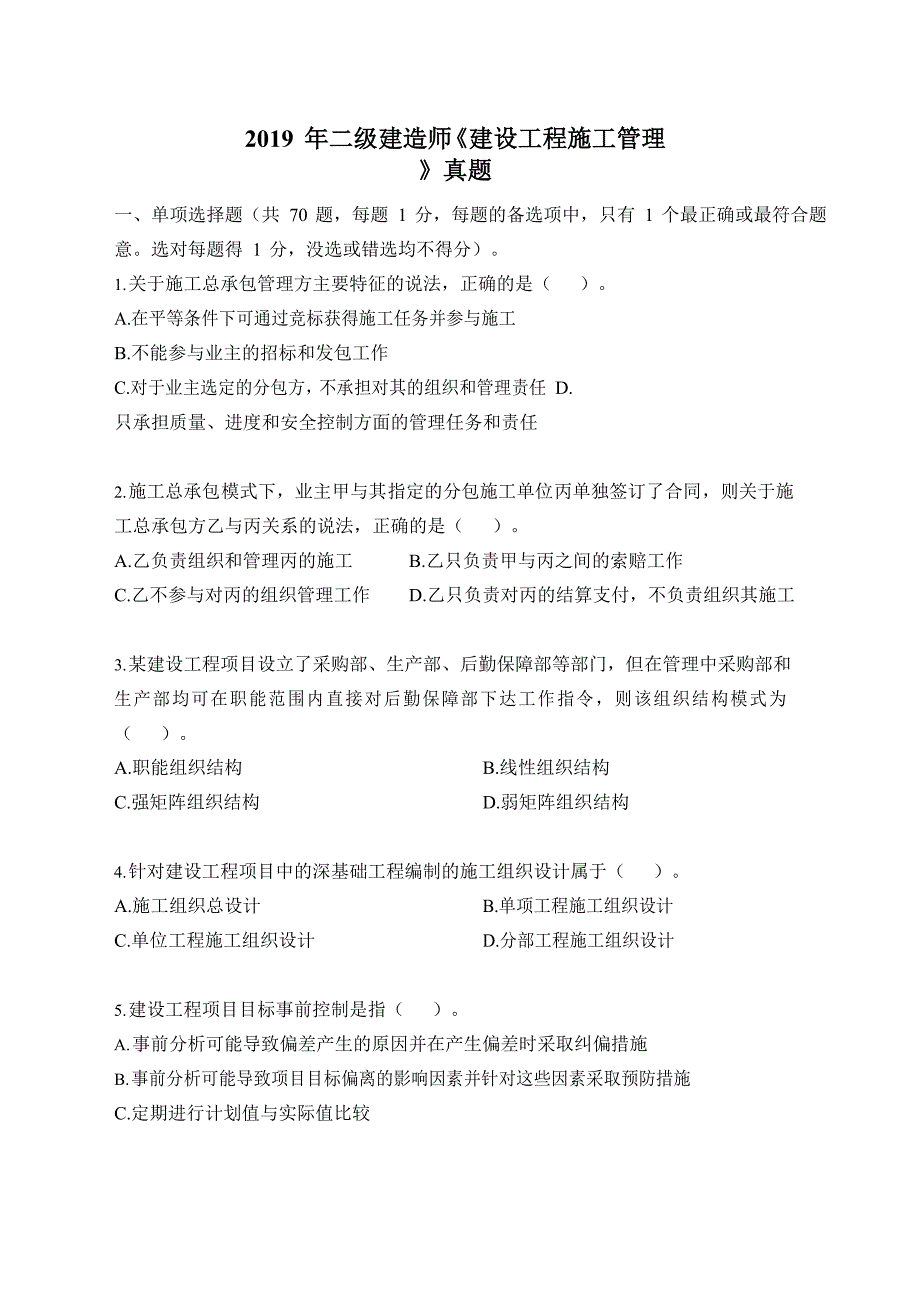 2019 年二级建造师《建设工程施工管理》真题

一、单项选择题（共 70 题，每题 1 分，每题的备选项中，只有 1 个最正确或最符合题意。选对每题得 1 分，没选或错选均不得分）。

1.关于施工总承包管理方主要特征的说法，正确的是（　）。
A.在平等条件下可通过竞标获得施工任务并参与施工
B.不能参与业主的招标和发包工作
C.对于业主选定的分包方，不承担对其的组织和管理责任 D.只承担质量、进度和安全控制方面的管理任务和责任

2.施工总承包模式下，业主甲与其指定的分包施工单位丙单独签订了合同，则关于施工总承包方乙与丙关系的说法，正确的是（　）。
A.乙负责组织和管理丙的施工　B.乙只负责甲与丙之间的索赔工作
C.乙不参与对丙的组织管理工作　D.乙只负责对丙的结算支付，不负责组织其施工

3.某建设工程项目设立了采购部、生产部、后勤保障部等部门，但在管理中采购部和生产部均可在职能范围内直接对后勤保障部下达工作指令，则该组织结构模式为（　）。
A.职能组织结构　B.线性组织结构
C.强矩阵组织结构　D.弱矩阵组织结构

4.针对建设工程项目中的深基础工程编制的施工组织设计属于（　）。
A.施工组织总设计　B.单项工程施工组织设计
C.单位工程施工组织设计　D.分部工程施工组织设计

5.建设工程项目目标事前控制是指（　）。
A.事前分析可能导致偏差产生的原因并在产生偏差时采取纠偏措施
B.事前分析可能导致项目目标偏离的影响因素并针对这些因素采取预防措施
C.定期进行计划值与实际值比较